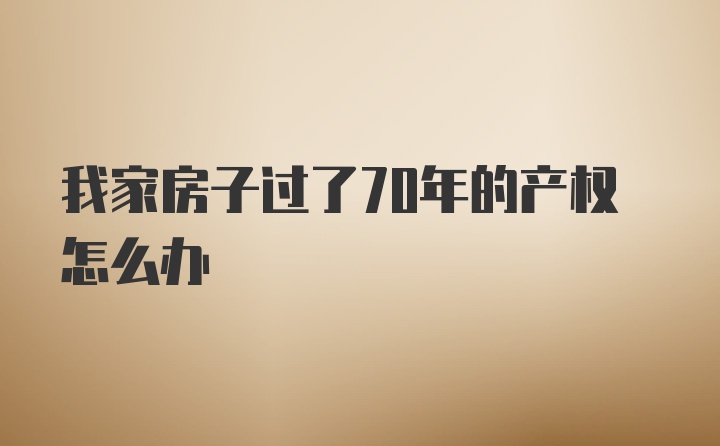 我家房子过了70年的产权怎么办